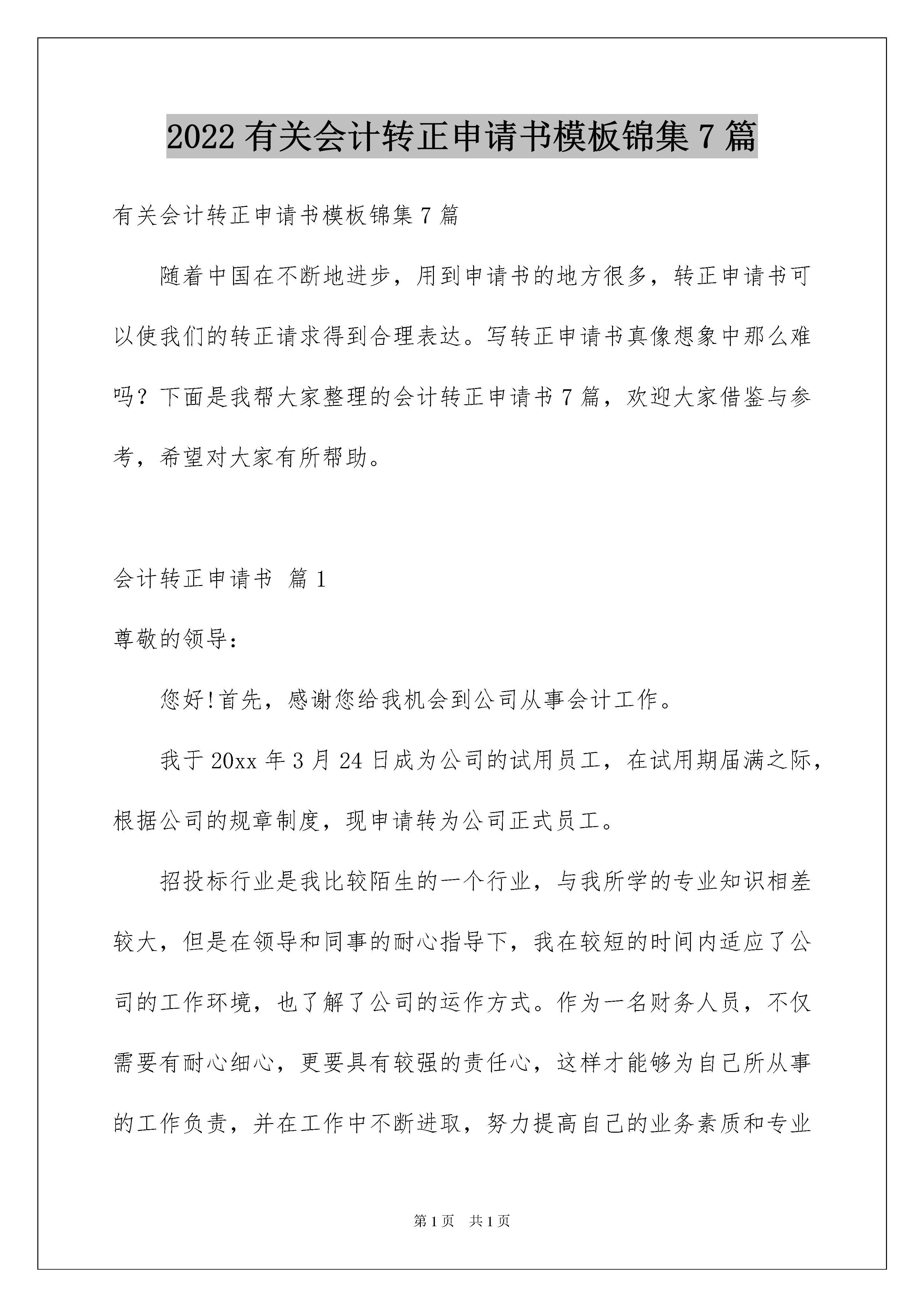 2022 有关会计转正申请书模板锦集 7 篇

有关会计转正申请书模板锦集 7 篇

随着中国在不断地进步，用到申请书的地方很多，转正申请书可以使我们的转正请求得到合理表达。写转正申请书真像想象中那么难吗？下面是我帮大家整理的会计转正申请书 7 篇，欢迎大家借鉴与参考，希望对大家有所帮助。

会计转正申请书 篇 1

尊敬的领导：

您好!首先，感谢您给我机会到公司从事会计工作。

我于 20xx 年 3 月 24 日成为公司的试用员工，在试用期届满之际，根据公司的规章制度，现申请转为公司正式员工。

招投标行业是我比较陌生的一个行业，与我所学的专业知识相差较大，但是在领导和同事的耐心指导下，我在较短的时间内适应了公司的工作环境，也了解了公司的运作方式。作为一名财务人员，不仅需要有耐心细心，更要具有较强的责任心，这样才能够为自己所从事的工作负责，并在工作中不断进取，努力提高自己的业务素质和专业

第 1 页 共 1 页